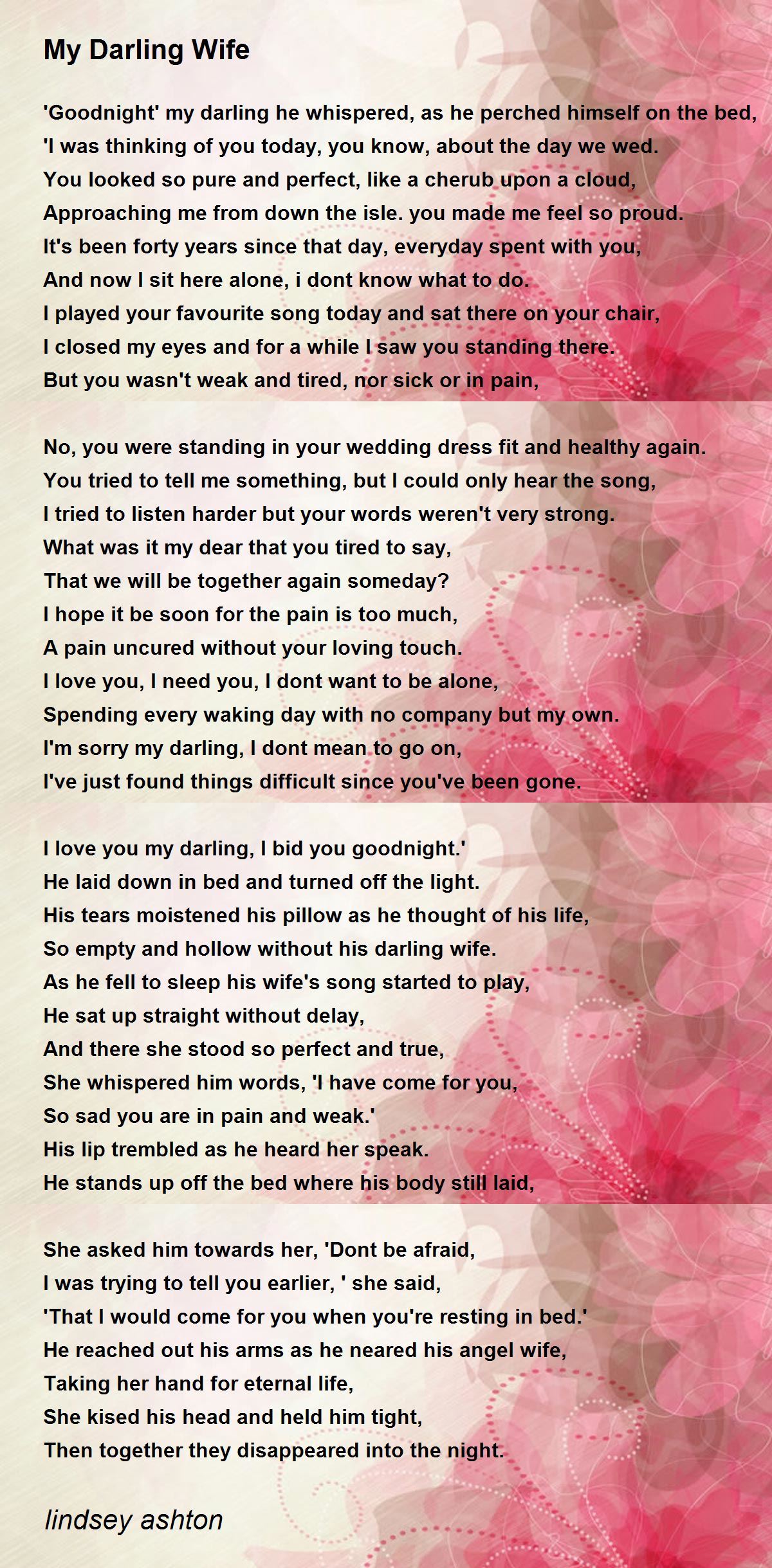 My Darling Wife

'Goodnight' my darling he whispered, as he perched himself on the bed,
'I was thinking of you today, you know, about the day we wed.
You looked so pure and perfect, like a cherub upon a cloud,
Approaching me from down the isle. you made me feel so proud.
It's been forty years since that day, everyday spent with you,
And now I sit here alone, i dont know what to do.
I played your favourite song today and sat there on your chair,
I closed my eyes and for a while I saw you standing there.
But you wasn't weak and tired, nor sick or in pain,

No, you were standing in your wedding dress fit and healthy again.
You tried to tell me something, but I could only hear the song,
I tried to listen harder but your words weren't very strong.
What was it my dear that you tired to say,
That we will be together again someday?
I hope it be soon for the pain is too much,
A pain uncured without your loving touch.
I love you, I need you, I dont want to be alone,
Spending every waking day with no company but my own.
I'm sorry my darling, I dont mean to go on,
I've just found things difficult since you've been gone.

I love you my darling, I bid you goodnight.'
He laid down in bed and turned off the light.
His tears moistened his pillow as he thought of his life,
So empty and hollow without his darling wife.
As he fell to sleep his wife's song started to play,
He sat up straight without delay,
And there she stood so perfect and true,
She whispered him words, 'I have come for you,
So sad you are in pain and weak.'
His lip trembled as he heard her speak.
He stands up off the bed where his body still laid,

She asked him towards her, 'Dont be afraid,
I was trying to tell you earlier, ' she said,
'That I would come for you when you're resting in bed.'
He reached out his arms as he neared his angel wife,
Taking her hand for eternal life,
She kised his head and held him tight,
Then together they disappeared into the night.

lindsey ashton